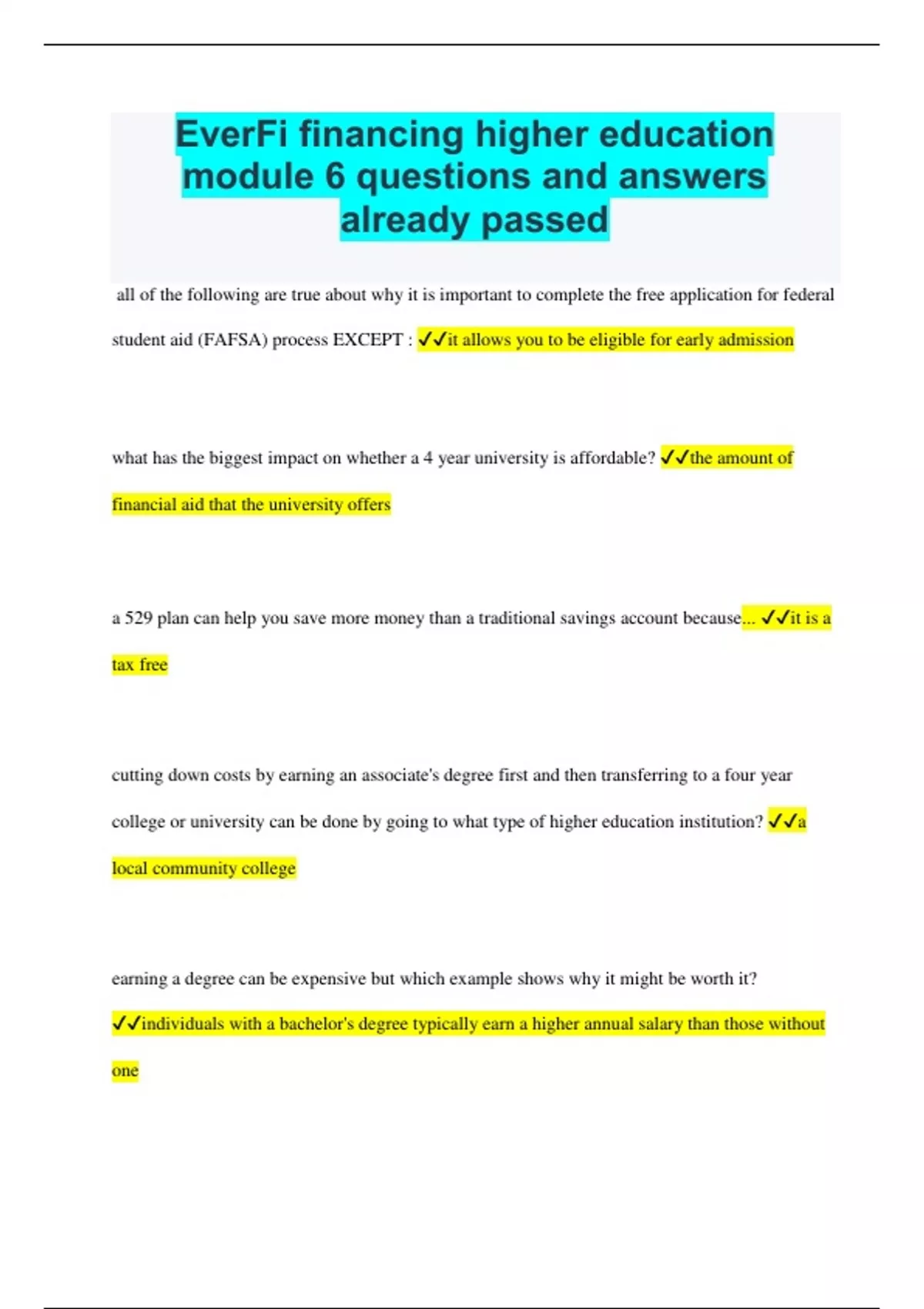 EverFi financing higher education module 6 questions and answers already passed

all of the following are true about why it is important to complete the free application for federal student aid (FAFSA) process EXCEPT : ✓✓it allows you to be eligible for early admission

what has the biggest impact on whether a 4 year university is affordable? ✓✓the amount of financial aid that the university offers

a 529 plan can help you save more money than a traditional savings account because... ✓✓it is a tax free

cutting down costs by earning an associate's degree first and then transferring to a four year college or university can be done by going to what type of higher education institution? ✓✓a local community college

earning a degree can be expensive but which example shows why it might be worth it? ✓✓individuals with a bachelor's degree typically earn a higher annual salary than those without one